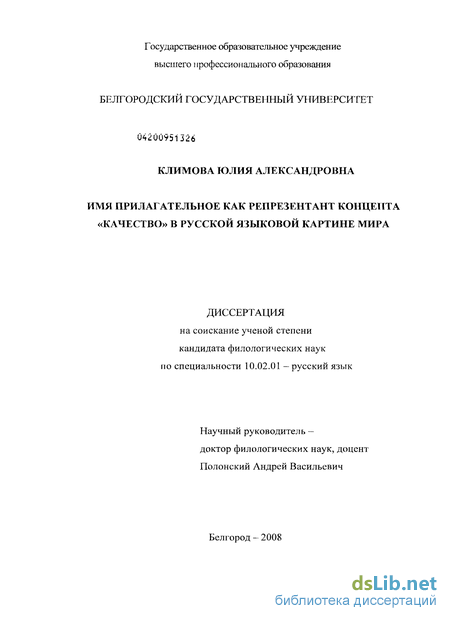 Государственное образовательное учреждение высшего профессионального образования

БЕЛГОРОДСКИЙ ГОСУДАРСТВЕННЫЙ УНИВЕРСИТЕТ

04200951326

КЛИМОВА ЮЛИЯ АЛЕКСАНДРОВНА

ИМЯ ПРИЛАГАТЕЛЬНОЕ КАК РЕПРЕЗЕНТАНТ КОНЦЕПТА «КАЧЕСТВО» В РУССКОЙ ЯЗЫКОВОЙ КАРТИНЕ МИРА

ДИССЕРТАЦИЯ
на соискание ученой степени
кандидата филологических наук
по специальности 10.02.01 – русский язык

Научный руководитель –
доктор филологических наук, доцент
Полонский Андрей Васильевич

Белгород – 2008

dsLib.net
библиотека диссертаций